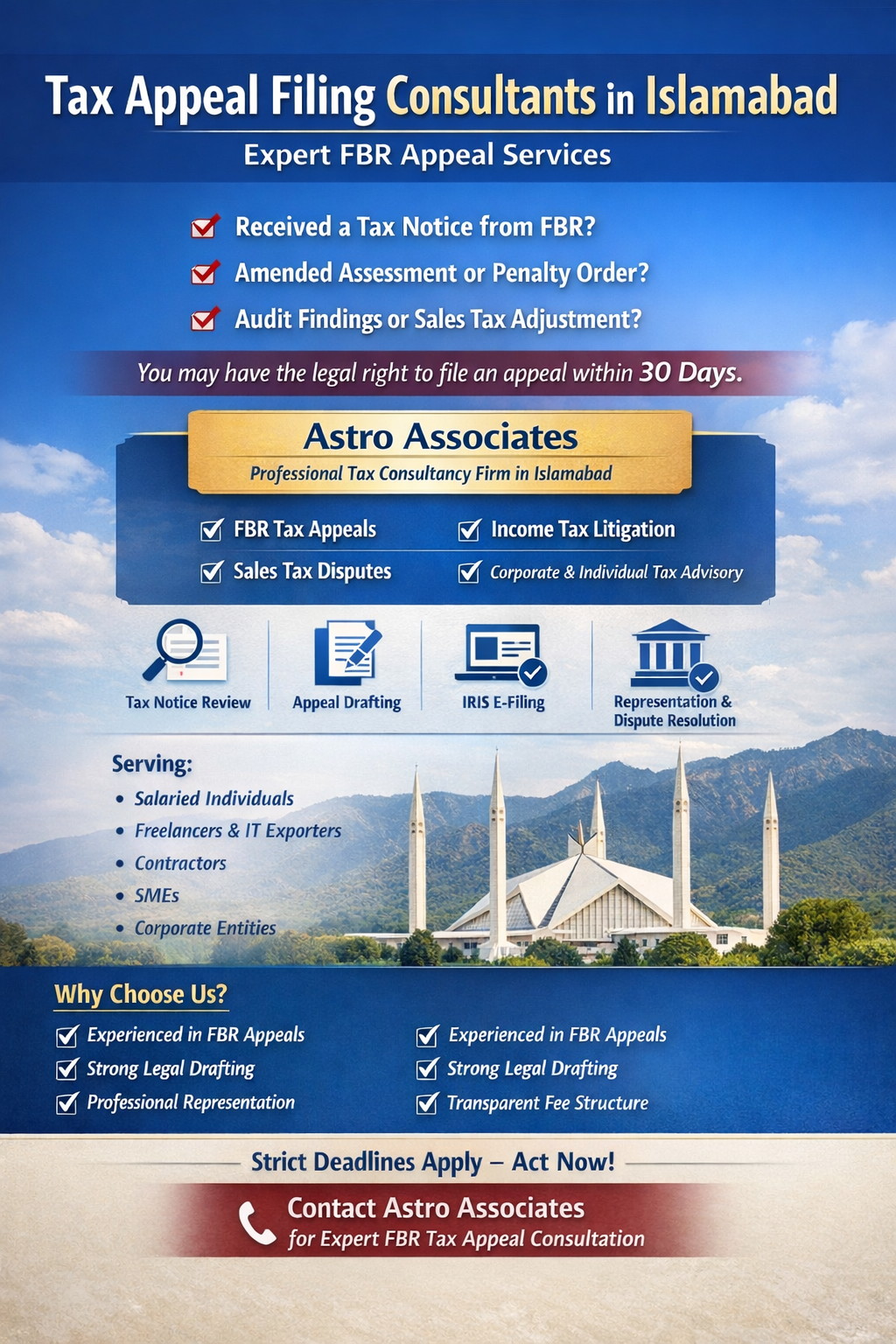 Tax Appeal Filing Consultants in Islamabad

Expert FBR Appeal Services

☑ Received a Tax Notice from FBR?
☑ Amended Assessment or Penalty Order?
☑ Audit Findings or Sales Tax Adjustment?

You may have the legal right to file an appeal within 30 Days.

Astro Associates

Professional Tax Consultancy Firm in Islamabad

☑ FBR Tax Appeals
☑ Sales Tax Disputes

☑ Income Tax Litigation
☑ Corporate & Individual Tax Advisory

Tax Notice Review

Appeal Drafting

IRIS E-Filing

Representation & Dispute Resolution

Serving:
• Salaried Individuals
• Freelancers & IT Exporters
• Contractors
• SMEs
• Corporate Entities

Why Choose Us?

☑ Experienced in FBR Appeals
☑ Strong Legal Drafting
☑ Professional Representation

☑ Experienced in FBR Appeals
☑ Strong Legal Drafting
☑ Transparent Fee Structure

Strict Deadlines Apply – Act Now!

Contact Astro Associates
for Expert FBR Tax Appeal Consultation